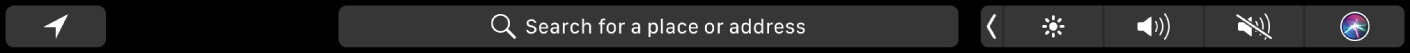 Search for a place or address